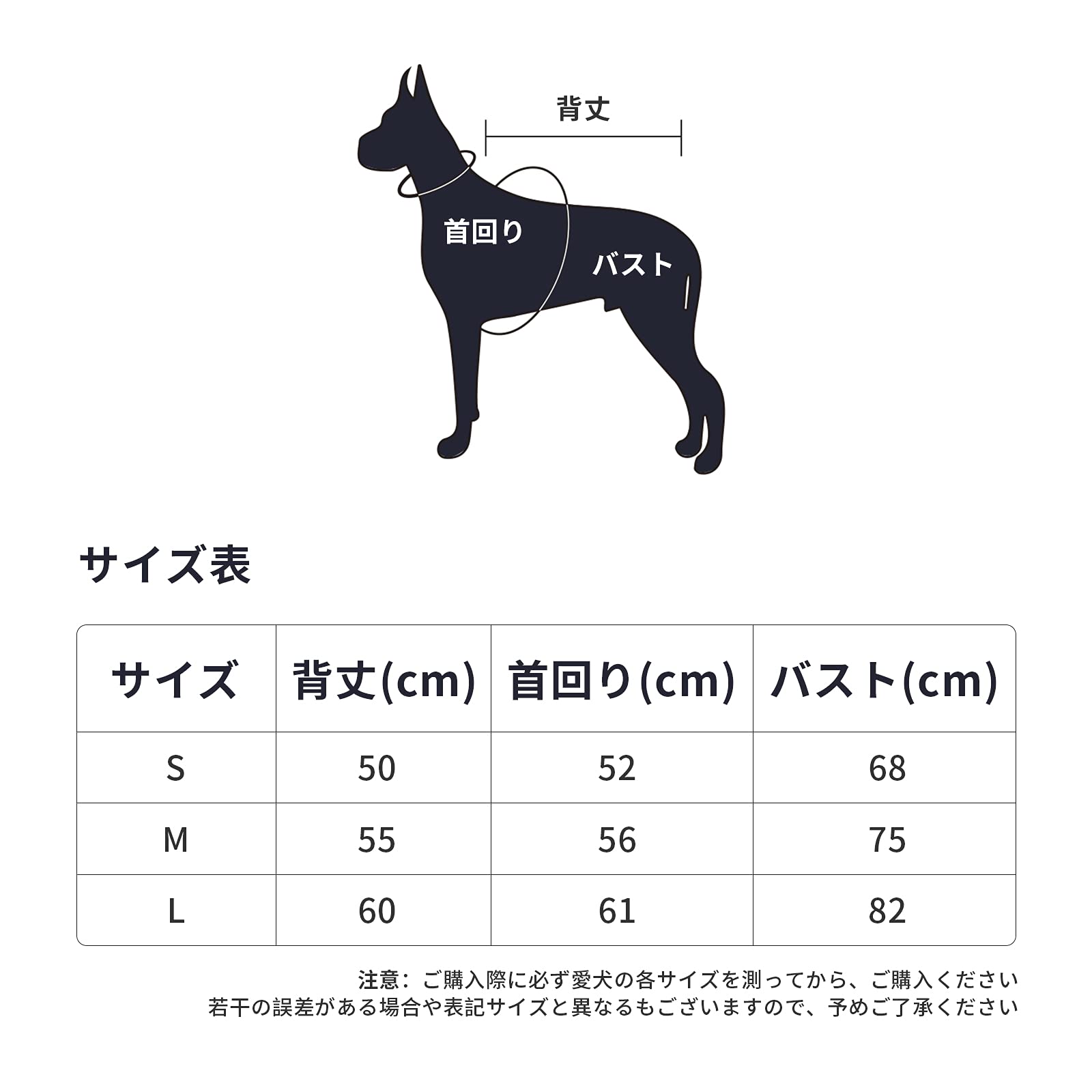 背丈

首回り

バスト

サイズ表

| サイズ | 背丈(cm) | 首回り(cm) | バスト(cm) |
|---|---|---|---|
| S | 50 | 52 | 68 |
| M | 55 | 56 | 75 |
| L | 60 | 61 | 82 |

注意：ご購入際に必ず愛犬の各サイズを測ってから、ご購入ください
若干の誤差がある場合や表記サイズと異なるもございますので、予めご了承ください